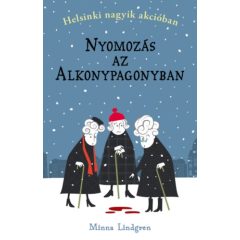 Helsinki nagyik akcióban

NYOMOZÁS AZ ALKONYPAGONYBAN

Minna Lindgren